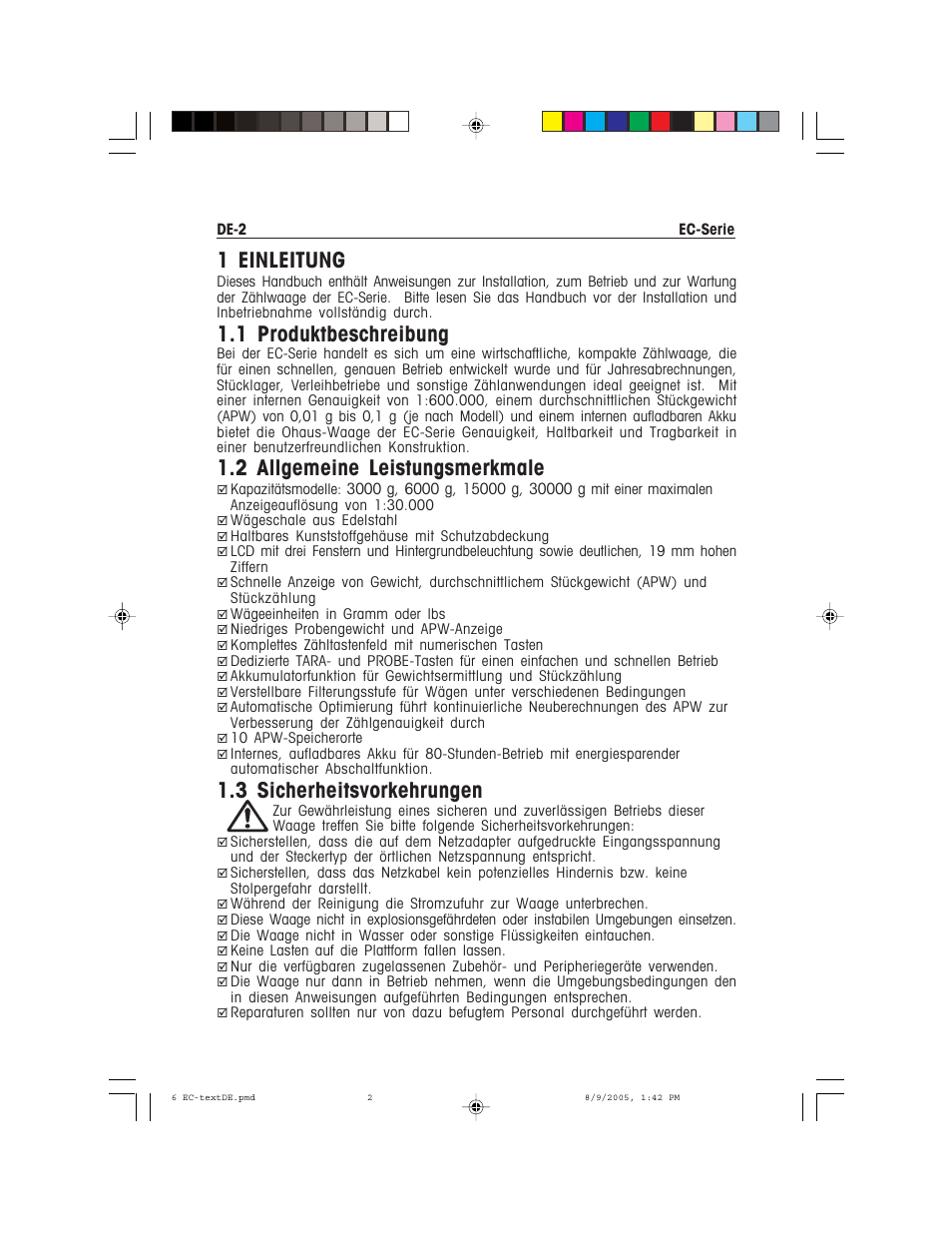 DE-2 EC-Serie

1 EINLEITUNG

Dieses Handbuch enthält Anweisungen zur Installation, zum Betrieb und zur Wartung der Zählwaage der EC-Serie. Bitte lesen Sie das Handbuch vor der Installation und Inbetriebnahme vollständig durch.

1.1 Produktbeschreibung

Bei der EC-Serie handelt es sich um eine wirtschaftliche, kompakte Zählwaage, die für einen schnellen, genauen Betrieb entwickelt wurde und für Jahresabrechnungen, Stücklager, Verleihbetriebe und sonstige Zählanwendungen ideal geeignet ist. Mit einer internen Genauigkeit von 1:600.000, einem durchschnittlichen Stückgewicht (APW) von 0,01 g bis 0,1 g (je nach Modell) und einem internen aufladbaren Akku bietet die Ohaus-Waage der EC-Serie Genauigkeit, Haltbarkeit und Tragbarkeit in einer benutzerfreundlichen Konstruktion.

1.2 Allgemeine Leistungsmerkmale

☑ Kapazitätsmodelle: 3000 g, 6000 g, 15000 g, 30000 g mit einer maximalen Anzeigeauflösung von 1:30.000
☑ Wägeschale aus Edelstahl
☑ Haltbares Kunststoffgehäuse mit Schutzabdeckung
☑ LCD mit drei Fenstern und Hintergrundbeleuchtung sowie deutlichen, 19 mm hohen Ziffern
☑ Schnelle Anzeige von Gewicht, durchschnittlichem Stückgewicht (APW) und Stückzählung
☑ Wägeeinheiten in Gramm oder lbs
☑ Niedriges Probengewicht und APW-Anzeige
☑ Komplettes Zähltastenfeld mit numerischen Tasten
☑ Dedizierte TARA- und PROBE-Tasten für einen einfachen und schnellen Betrieb
☑ Akkumulatorfunktion für Gewichtsermittlung und Stückzählung
☑ Verstellbare Filterungsstufe für Wägen unter verschiedenen Bedingungen
☑ Automatische Optimierung führt kontinuierliche Neuberechnungen des APW zur Verbesserung der Zählgenauigkeit durch
☑ 10 APW-Speicherorte
☑ Internes, aufladbares Akku für 80-Stunden-Betrieb mit energiesparender automatischer Abschaltfunktion.

1.3 Sicherheitsvorkehrungen

Zur Gewährleistung eines sicheren und zuverlässigen Betriebs dieser Waage treffen Sie bitte folgende Sicherheitsvorkehrungen:
☑ Sicherstellen, dass die auf dem Netzadapter aufgedruckte Eingangsspannung und der Steckertyp der örtlichen Netzspannung entspricht.
☑ Sicherstellen, dass das Netzkabel kein potenzielles Hindernis bzw. keine Stolpergefahr darstellt.
☑ Während der Reinigung die Stromzufuhr zur Waage unterbrechen.
☑ Diese Waage nicht in explosionsgefährdeten oder instabilen Umgebungen einsetzen.
☑ Die Waage nicht in Wasser oder sonstige Flüssigkeiten eintauchen.
☑ Keine Lasten auf die Plattform fallen lassen.
☑ Nur die verfügbaren zugelassenen Zubehör- und Peripheriegeräte verwenden.
☑ Die Waage nur dann in Betrieb nehmen, wenn die Umgebungsbedingungen den in diesen Anweisungen aufgeführten Bedingungen entsprechen.
☑ Reparaturen sollten nur von dazu befugtem Personal durchgeführt werden.

6 EC-textDE.pmd 2 8/9/2005, 1:42 PM